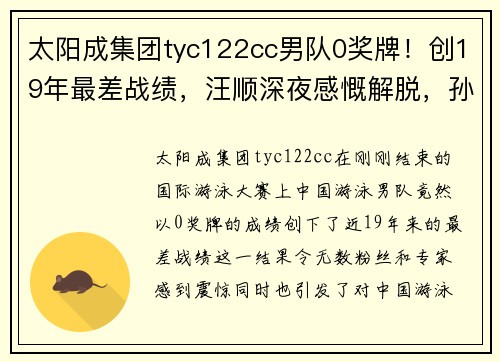 太阳成集团tyc122cc男队0奖牌！创19年最差战绩，汪顺深夜感慨解脱，孙

太阳成集团tyc122cc在刚刚结束的国际游泳大赛上中国游泳男队竟然以0奖牌的成绩创下了近19年来的最差战绩这一结果令无数粉丝和专家感到震惊同时也引发了对中国游泳